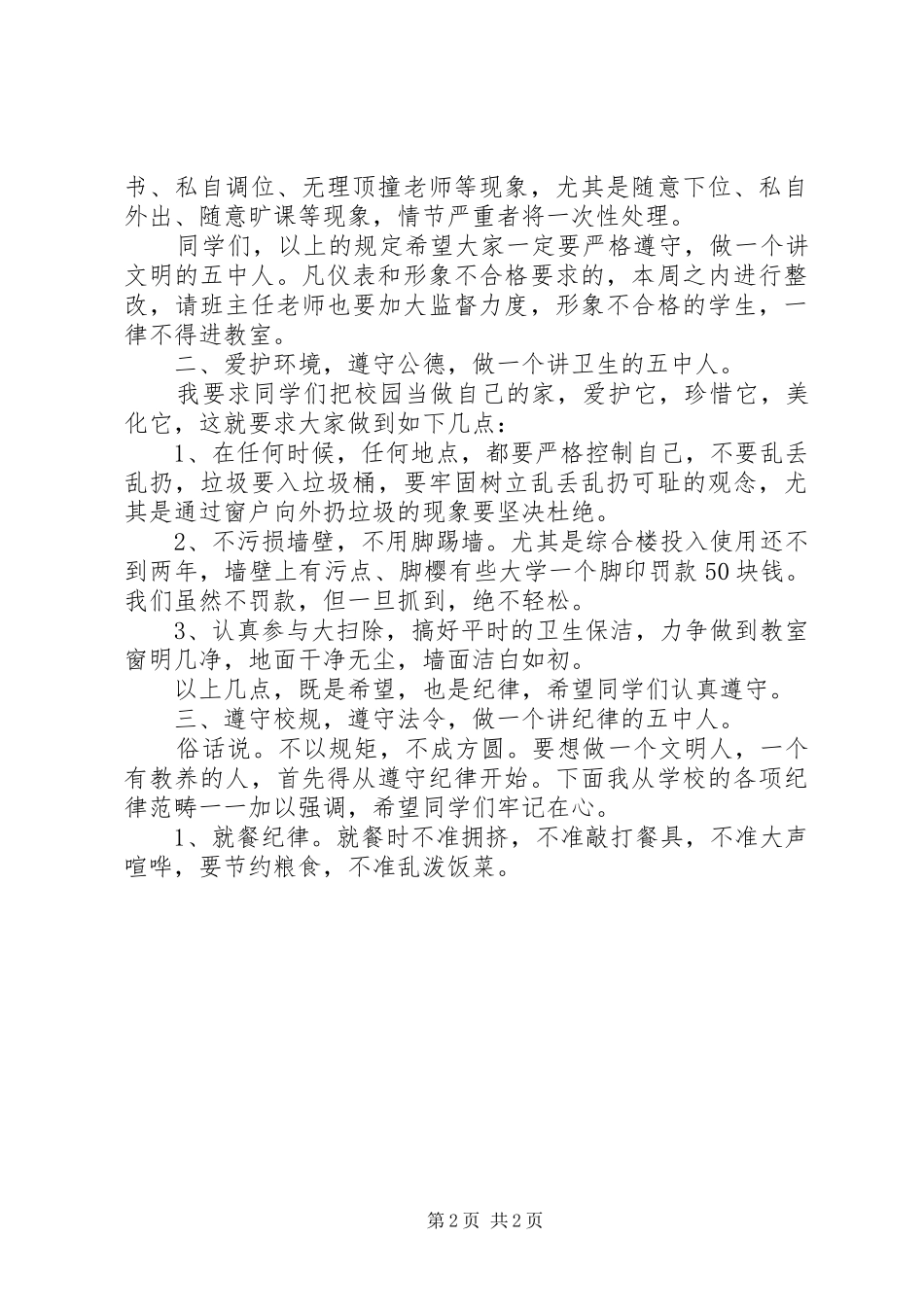 书、私自调位、无理顶撞老师等现象，尤其是随意下位、私自外出、随意旷课等现象，情节严重者将一次性处理。

同学们，以上的规定希望大家一定要严格遵守，做一个讲文明的五中人。凡仪表和形象不合格要求的，本周之内进行整改，请班主任老师也要加大监督力度，形象不合格的学生，一律不得进教室。

二、爱护环境，遵守公德，做一个讲卫生的五中人。

我要求同学们把校园当做自己的家，爱护它，珍惜它，美化它，这就要求大家做到如下几点：

1、在任何时候，任何地点，都要严格控制自己，不要乱丢乱扔，垃圾要入垃圾桶，要牢固树立乱丢乱扔可耻的观念，尤其是通过窗户向外扔垃圾的现象要坚决杜绝。

2、不污损墙壁，不用脚踢墙。尤其是综合楼投入使用还不到两年，墙壁上有污点、脚樱有些大学一个脚印罚款50块钱。我们虽然不罚款，但一旦抓到，绝不轻松。

3、认真参与大扫除，搞好平时的卫生保洁，力争做到教室窗明几净，地面干净无尘，墙面洁白如初。

以上几点，既是希望，也是纪律，希望同学们认真遵守。

三、遵守校规，遵守法令，做一个讲纪律的五中人。

俗话说。不以规矩，不成方圆。要想做一个文明人，一个有教养的人，首先得从遵守纪律开始。下面我从学校的各项纪律范畴一一加以强调，希望同学们牢记在心。

1、就餐纪律。就餐时不准拥挤，不准敲打餐具，不准大声喧哗，要节约粮食，不准乱泼饭菜。

第2页 共2页